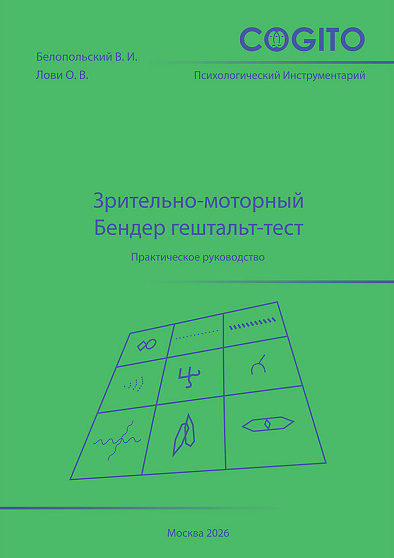 COGITO

Белопольский В. И.
Лови О. В.

Психологический Инструментарий

Зрительно-моторный
Бендер гештальт-тест

Практическое руководство

Москва 2026